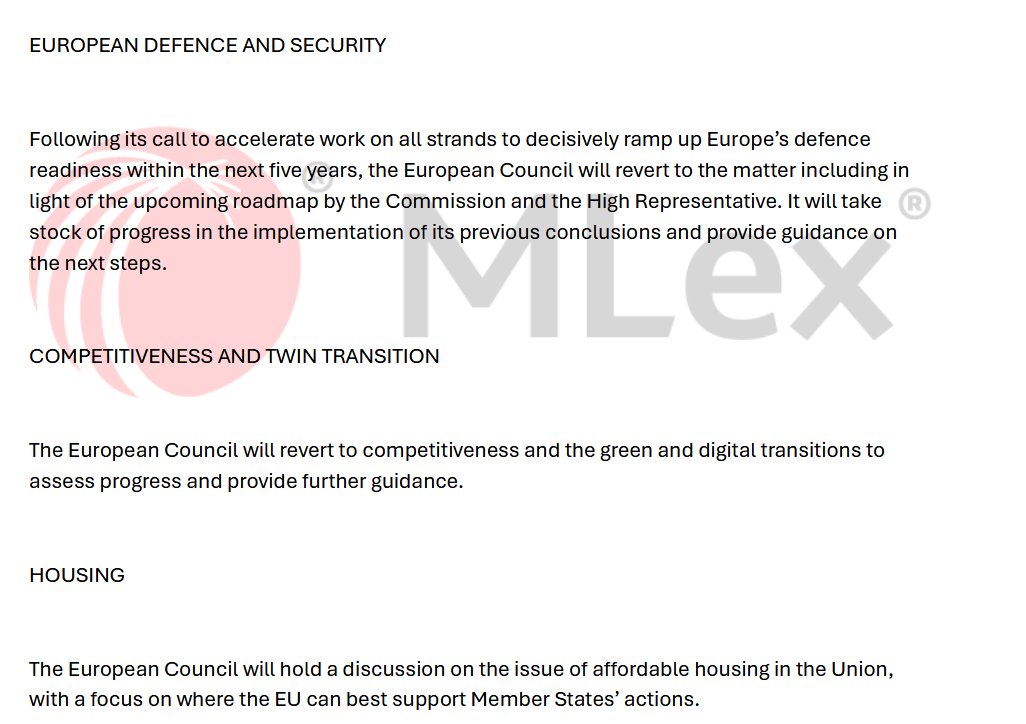 EUROPEAN DEFENCE AND SECURITY

Following its call to accelerate work on all strands to decisively ramp up Europe’s defence readiness within the next five years, the European Council will revert to the matter including in light of the upcoming roadmap by the Commission and the High Representative. It will take stock of progress in the implementation of its previous conclusions and provide guidance on the next steps.

MLex ®

COMPETITIVENESS AND TWIN TRANSITION

The European Council will revert to competitiveness and the green and digital transitions to assess progress and provide further guidance.

HOUSING

The European Council will hold a discussion on the issue of affordable housing in the Union, with a focus on where the EU can best support Member States’ actions.